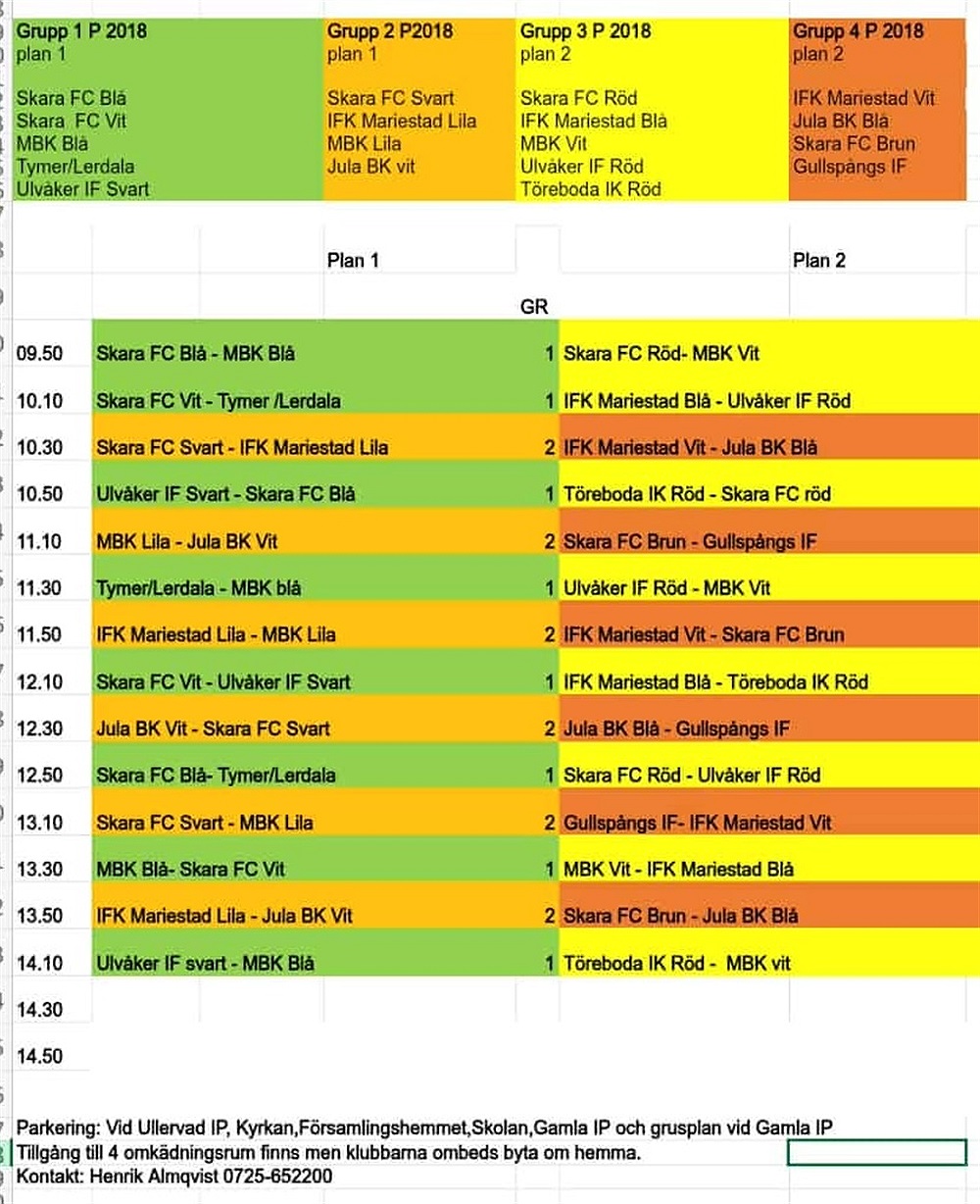 | Grupp 1 P 2018 | Grupp 2 P2018 | Grupp 3 P 2018 | Grupp 4 P 2018 |
|---|---|---|---|
| plan 1 | plan 1 | plan 2 | plan 2 |
| Skara FC Blå | Skara FC Svart | Skara FC Röd | IFK Mariestad Vit |
| Skara FC Vit | IFK Mariestad Lila | IFK Mariestad Blå | Jula BK Blå |
| MBK Blå | MBK Lila | MBK Vit | Skara FC Brun |
| Tymer/Lerdala | Jula BK vit | Ulvåker IF Röd | Gullspångs IF |
| Ulvåker IF Svart | | Töreboda IK Röd | |

| | Plan 1 | GR | Plan 2 |
|---|---|---|---|
| 09.50 | Skara FC Blå - MBK Blå | 1 | Skara FC Röd- MBK Vit |
| 10.10 | Skara FC Vit - Tymer /Lerdala | 1 | IFK Mariestad Blå - Ulvåker IF Röd |
| 10.30 | Skara FC Svart - IFK Mariestad Lila | 2 | IFK Mariestad Vit - Jula BK Blå |
| 10.50 | Ulvåker IF Svart - Skara FC Blå | 1 | Töreboda IK Röd - Skara FC röd |
| 11.10 | MBK Lila - Jula BK Vit | 2 | Skara FC Brun - Gullspångs IF |
| 11.30 | Tymer/Lerdala - MBK blå | 1 | Ulvåker IF Röd - MBK Vit |
| 11.50 | IFK Mariestad Lila - MBK Lila | 2 | IFK Mariestad Vit - Skara FC Brun |
| 12.10 | Skara FC Vit - Ulvåker IF Svart | 1 | IFK Mariestad Blå - Töreboda IK Röd |
| 12.30 | Jula BK Vit - Skara FC Svart | 2 | Jula BK Blå - Gullspångs IF |
| 12.50 | Skara FC Blå- Tymer/Lerdala | 1 | Skara FC Röd - Ulvåker IF Röd |
| 13.10 | Skara FC Svart - MBK Lila | 2 | Gullspångs IF- IFK Mariestad Vit |
| 13.30 | MBK Blå- Skara FC Vit | 1 | MBK Vit - IFK Mariestad Blå |
| 13.50 | IFK Mariestad Lila - Jula BK Vit | 2 | Skara FC Brun - Jula BK Blå |
| 14.10 | Ulvåker IF svart - MBK Blå | 1 | Töreboda IK Röd - MBK vit |
| 14.30 | | | |
| 14.50 | | | |

Parkering: Vid Ullervad IP, Kyrkan,Församlingshemmet,Skolan,Gamla IP och grusplan vid Gamla IP
Tillgång till 4 omkädningsrum finns men klubbarna ombeds byta om hemma.
Kontakt: Henrik Almqvist 0725-652200